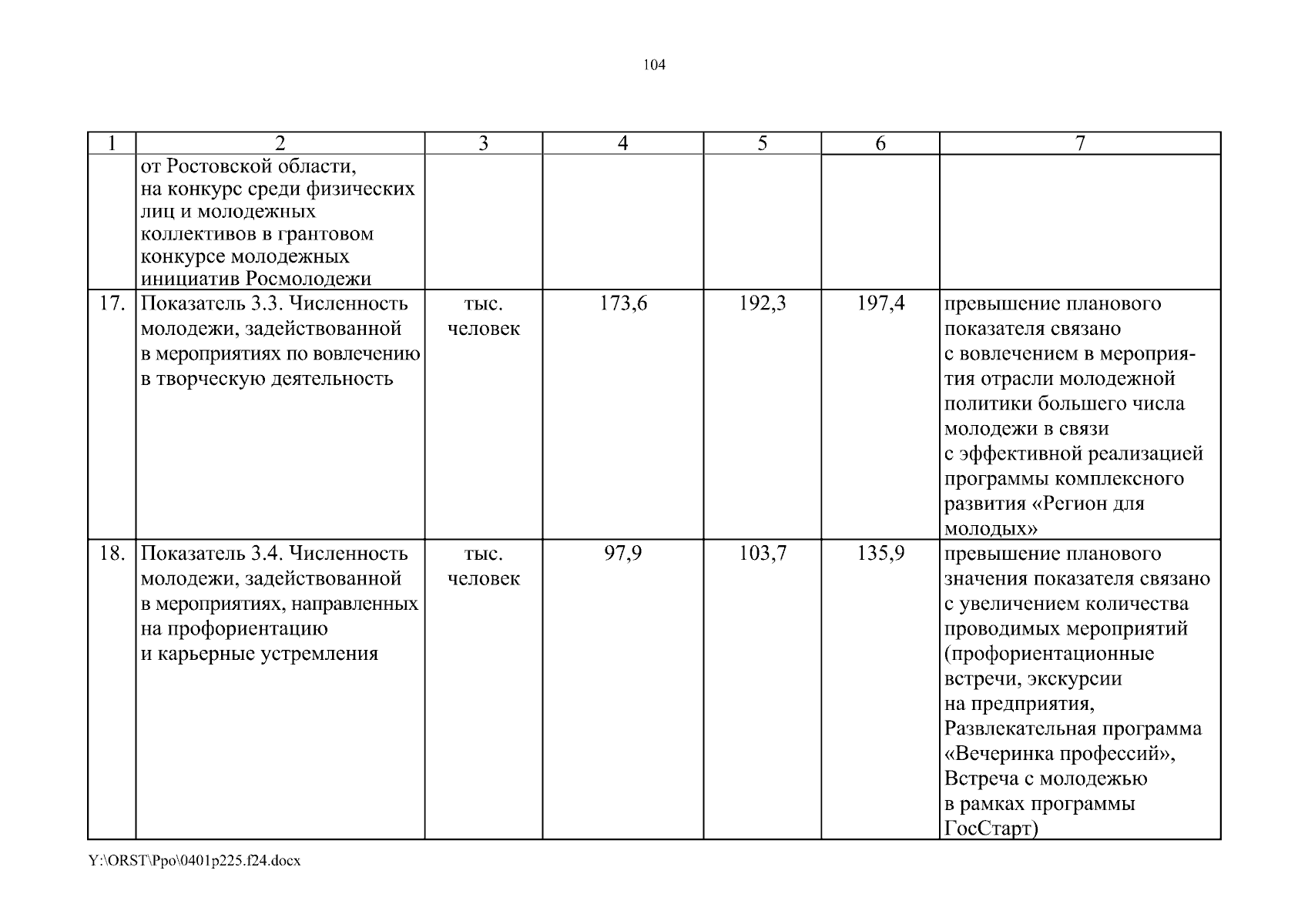 104

| 1 | 2 | 3 | 4 | 5 | 6 | 7 |
|---|---|---|---|---|---|---|
| | от Ростовской области, на конкурс среди физических лиц и молодежных коллективов в грантовом конкурсе молодежных инициатив Росмолодежи | | | | | |
| 17. | Показатель 3.3. Численность молодежи, задействованной в мероприятиях по вовлечению в творческую деятельность | тыс. человек | 173,6 | 192,3 | 197,4 | превышение планового показателя связано с вовлечением в мероприятия отрасли молодежной политики большего числа молодежи в связи с эффективной реализацией программы комплексного развития «Регион для молодых» |
| 18. | Показатель 3.4. Численность молодежи, задействованной в мероприятиях, направленных на профориентацию и карьерные устремления | тыс. человек | 97,9 | 103,7 | 135,9 | превышение планового значения показателя связано с увеличением количества проводимых мероприятий (профориентационные встречи, экскурсии на предприятия, Развлекательная программа «Вечеринка профессий», Встреча с молодежью в рамках программы ГосСтарт) |

Y:\ORST\Ppo\0401p225.f24.docx